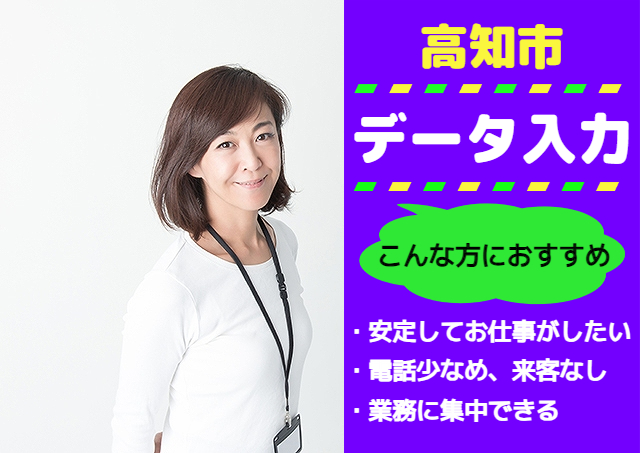 高知市

データ入力

こんな方におすすめ

・安定してお仕事がしたい
・電話少なめ、来客なし
・業務に集中できる